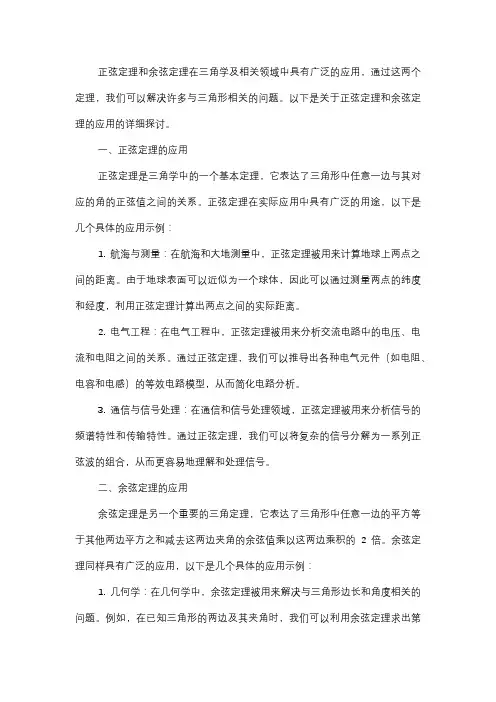 正弦定理和余弦定理在三角学及相关领域中具有广泛的应用。通过这两个定理，我们可以解决许多与三角形相关的问题。以下是关于正弦定理和余弦定理的应用的详细探讨。

一、正弦定理的应用

正弦定理是三角学中的一个基本定理，它表达了三角形中任意一边与其对应的角的正弦值之间的关系。正弦定理在实际应用中具有广泛的用途。以下是几个具体的应用示例：

1. 航海与测量：在航海和大地测量中，正弦定理被用来计算地球上两点之间的距离。由于地球表面可以近似为一个球体，因此可以通过测量两点的纬度和经度，利用正弦定理计算出两点之间的实际距离。

2. 电气工程：在电气工程中，正弦定理被用来分析交流电路中的电压、电流和电阻之间的关系。通过正弦定理，我们可以推导出各种电气元件（如电阻、电容和电感）的等效电路模型，从而简化电路分析。

3. 通信与信号处理：在通信和信号处理领域，正弦定理被用来分析信号的频谱特性和传输特性。通过正弦定理，我们可以将复杂的信号分解为一系列正弦波的组合，从而更容易地理解和处理信号。

二、余弦定理的应用

余弦定理是另一个重要的三角定理，它表达了三角形中任意一边的平方等于其他两边平方之和减去这两边夹角的余弦值乘以这两边乘积的 2 倍。余弦定理同样具有广泛的应用，以下是几个具体的应用示例：

1. 几何学：在几何学中，余弦定理被用来解决与三角形边长和角度相关的问题。例如，在已知三角形的两边及其夹角时，我们可以利用余弦定理求出第